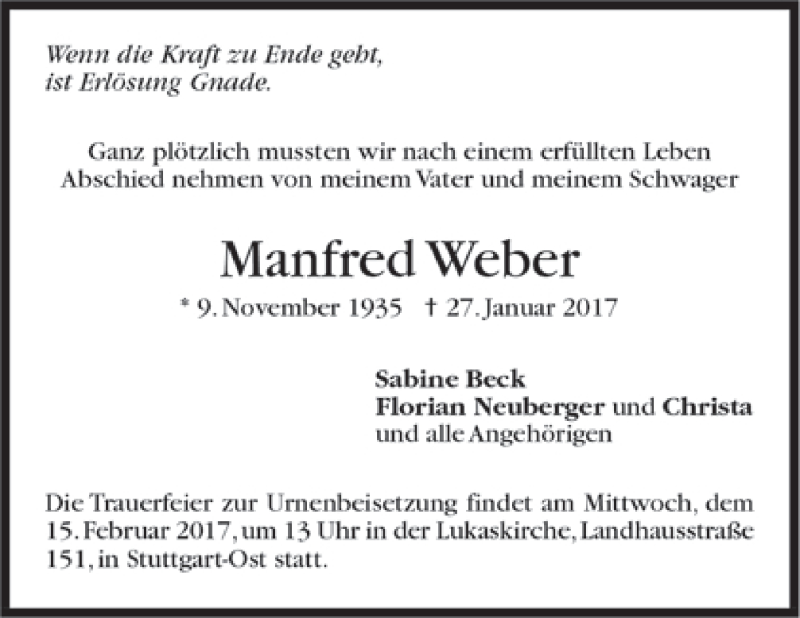 Wenn die Kraft zu Ende geht, ist Erlösung Gnade.

Ganz plötzlich mussten wir nach einem erfüllten Leben Abschied nehmen von meinem Vater und meinem Schwager

Manfred Weber

* 9. November 1935 † 27. Januar 2017

Sabine Beck
Florian Neuberger und Christa
und alle Angehörigen

Die Trauerfeier zur Urnenbeisetzung findet am Mittwoch, dem 15. Februar 2017, um 13 Uhr in der Lukaskirche, Landhausstraße 151, in Stuttgart-Ost statt.